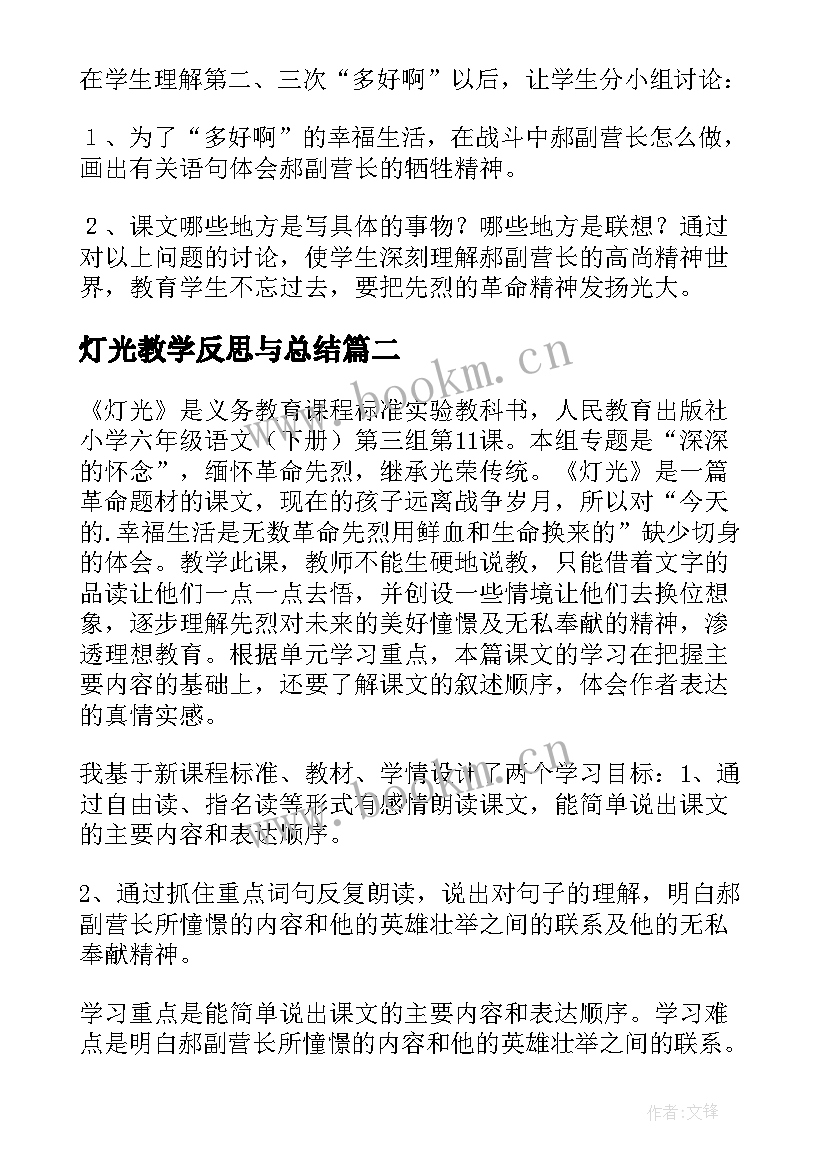 在学生理解第二、三次“多好啊”以后，让学生分小组讨论：

１、为了“多好啊”的幸福生活，在战斗中郝副营长怎么做，画出有关语句体会郝副营长的牺牲精神。

２、课文哪些地方是写具体的事物？哪些地方是联想？通过对以上问题的讨论，使学生深刻理解郝副营长的高尚精神世界，教育学生不忘过去，要把先烈的革命精神发扬光大。

灯光教学反思与总结篇二

www.bookm.cn

《灯光》是义务教育课程标准实验教科书，人民教育出版社小学六年级语文（下册）第三组第11课。本组专题是“深深的怀念”，缅怀革命先烈，继承光荣传统。《灯光》是一篇革命题材的课文，现在的孩子远离战争岁月，所以对“今天的.幸福生活是无数革命先烈用鲜血和生命换来的”缺少切身的体会。教学此课，教师不能生硬地说教，只能借着文字的品读让他们一点一点去悟，并创设一些情境让他们去换位想象，逐步理解先烈对未来的美好憧憬及无私奉献的精神，渗透理想教育。根据单元学习重点，本篇课文的学习在把握主要内容的基础上，还要了解课文的叙述顺序，体会作者表达的真情实感。

我基于新课程标准、教材、学情设计了两个学习目标：1、通过自由读、指名读等形式有感情朗读课文，能简单说出课文的主要内容和表达顺序。

2、通过抓住重点词句反复朗读，说出对句子的理解，明白郝副营长所憧憬的内容和他的英雄壮举之间的联系及他的无私奉献精神。

学习重点是能简单说出课文的主要内容和表达顺序。学习难点是明白郝副营长所憧憬的内容和他的英雄壮举之间的联系。

作者:文锋